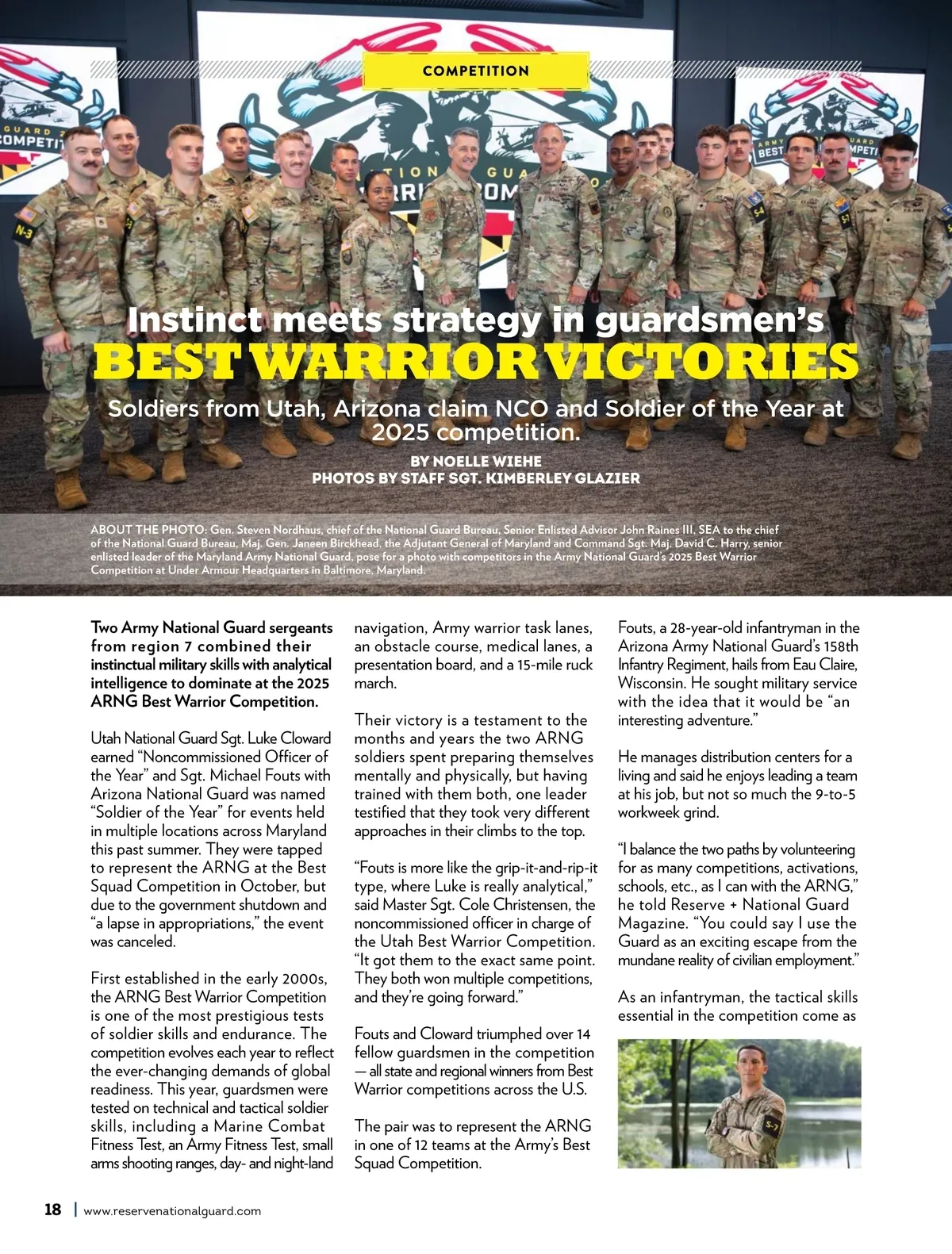 COMPETITION

Instinct meets strategy in guardsmen's
BEST WARRIOR VICTORIES

Soldiers from Utah, Arizona claim NCO and Soldier of the Year at 2025 competition.

BY NOELLE WIEHE
PHOTOS BY STAFF SGT. KIMBERLEY GLAZIER

ABOUT THE PHOTO: Gen. Steven Nordhaus, chief of the National Guard Bureau, Senior Enlisted Advisor John Raines III, SEA to the chief of the National Guard Bureau, Maj. Gen. Janeen Birckhead, the Adjutant General of Maryland and Command Sgt. Maj. David C. Harry, senior enlisted leader of the Maryland Army National Guard, pose for a photo with competitors in the Army National Guard's 2025 Best Warrior Competition at Under Armour Headquarters in Baltimore, Maryland.

Two Army National Guard sergeants from region 7 combined their instinctual military skills with analytical intelligence to dominate at the 2025 ARNG Best Warrior Competition.

Utah National Guard Sgt. Luke Cloward earned "Noncommissioned Officer of the Year" and Sgt. Michael Fouts with Arizona National Guard was named "Soldier of the Year" for events held in multiple locations across Maryland this past summer. They were tapped to represent the ARNG at the Best Squad Competition in October, but due to the government shutdown and "a lapse in appropriations," the event was canceled.

First established in the early 2000s, the ARNG Best Warrior Competition is one of the most prestigious tests of soldier skills and endurance. The competition evolves each year to reflect the ever-changing demands of global readiness. This year, guardsmen were tested on technical and tactical soldier skills, including a Marine Combat Fitness Test, an Army Fitness Test, small arms shooting ranges, day- and night-land navigation, Army warrior task lanes, an obstacle course, medical lanes, a presentation board, and a 15-mile ruck march.

Their victory is a testament to the months and years the two ARNG soldiers spent preparing themselves mentally and physically, but having trained with them both, one leader testified that they took very different approaches in their climbs to the top.

"Fouts is more like the grip-it-and-rip-it type, where Luke is really analytical," said Master Sgt. Cole Christensen, the noncommissioned officer in charge of the Utah Best Warrior Competition. "It got them to the exact same point. They both won multiple competitions, and they're going forward."

Fouts and Cloward triumphed over 14 fellow guardsmen in the competition — all state and regional winners from Best Warrior competitions across the U.S.

The pair was to represent the ARNG in one of 12 teams at the Army's Best Squad Competition.

Fouts, a 28-year-old infantryman in the Arizona Army National Guard's 158th Infantry Regiment, hails from Eau Claire, Wisconsin. He sought military service with the idea that it would be "an interesting adventure."

He manages distribution centers for a living and said he enjoys leading a team at his job, but not so much the 9-to-5 workweek grind.

"I balance the two paths by volunteering for as many competitions, activations, schools, etc., as I can with the ARNG," he told Reserve + National Guard Magazine. "You could say I use the Guard as an exciting escape from the mundane reality of civilian employment."

As an infantryman, the tactical skills essential in the competition come as

18 | www.reservenationalguard.com